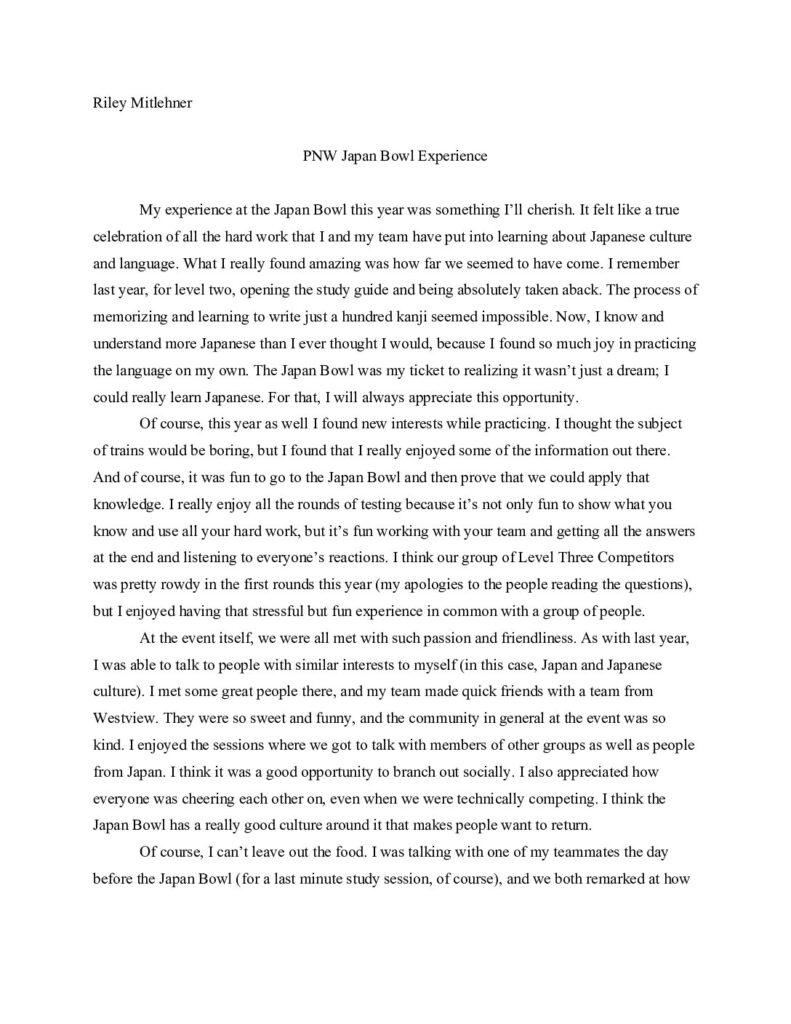 Riley Mitlehner

PNW Japan Bowl Experience

My experience at the Japan Bowl this year was something I'll cherish. It felt like a true celebration of all the hard work that I and my team have put into learning about Japanese culture and language. What I really found amazing was how far we seemed to have come. I remember last year, for level two, opening the study guide and being absolutely taken aback. The process of memorizing and learning to write just a hundred kanji seemed impossible. Now, I know and understand more Japanese than I ever thought I would, because I found so much joy in practicing the language on my own. The Japan Bowl was my ticket to realizing it wasn't just a dream; I could really learn Japanese. For that, I will always appreciate this opportunity.

Of course, this year as well I found new interests while practicing. I thought the subject of trains would be boring, but I found that I really enjoyed some of the information out there. And of course, it was fun to go to the Japan Bowl and then prove that we could apply that knowledge. I really enjoy all the rounds of testing because it's not only fun to show what you know and use all your hard work, but it's fun working with your team and getting all the answers at the end and listening to everyone's reactions. I think our group of Level Three Competitors was pretty rowdy in the first rounds this year (my apologies to the people reading the questions), but I enjoyed having that stressful but fun experience in common with a group of people.

At the event itself, we were all met with such passion and friendliness. As with last year, I was able to talk to people with similar interests to myself (in this case, Japan and Japanese culture). I met some great people there, and my team made quick friends with a team from Westview. They were so sweet and funny, and the community in general at the event was so kind. I enjoyed the sessions where we got to talk with members of other groups as well as people from Japan. I think it was a good opportunity to branch out socially. I also appreciated how everyone was cheering each other on, even when we were technically competing. I think the Japan Bowl has a really good culture around it that makes people want to return.

Of course, I can't leave out the food. I was talking with one of my teammates the day before the Japan Bowl (for a last minute study session, of course), and we both remarked at how